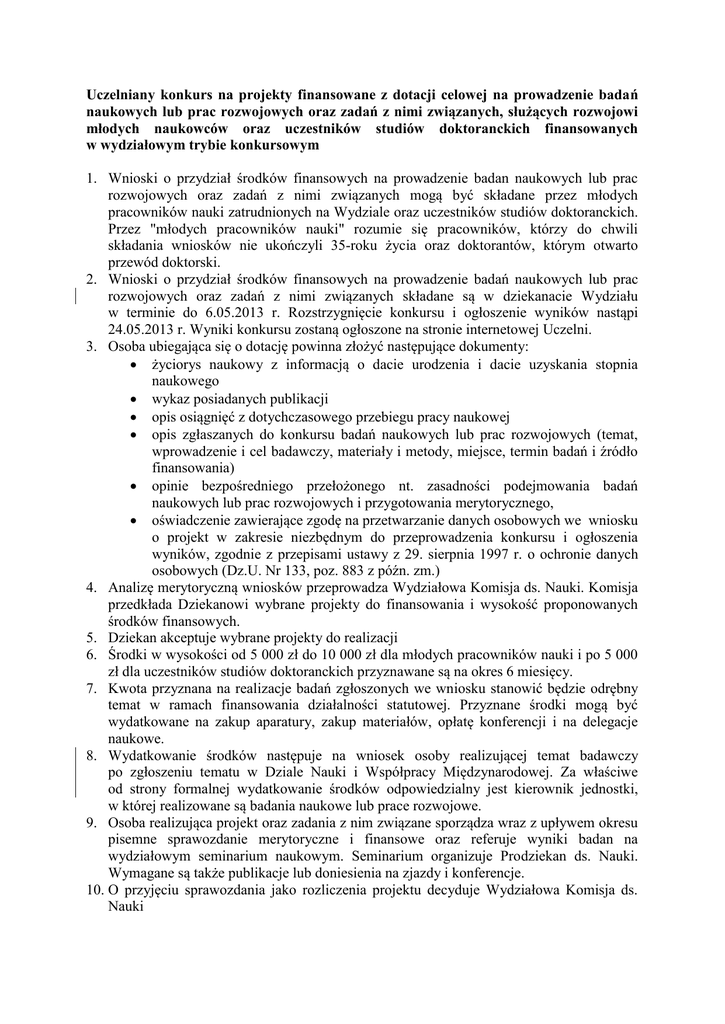 Uczelniany konkurs na projekty finansowane z dotacji celowej na prowadzenie badań naukowych lub prac rozwojowych oraz zadań z nimi związanych, służących rozwojowi młodych naukowców oraz uczestników studiów doktoranckich finansowanych w wydziałowym trybie konkursowym

1. Wnioski o przydział środków finansowych na prowadzenie badan naukowych lub prac rozwojowych oraz zadań z nimi związanych mogą być składane przez młodych pracowników nauki zatrudnionych na Wydziale oraz uczestników studiów doktoranckich. Przez "młodych pracowników nauki" rozumie się pracowników, którzy do chwili składania wniosków nie ukończyli 35-roku życia oraz doktorantów, którym otwarto przewód doktorski.
2. Wnioski o przydział środków finansowych na prowadzenie badań naukowych lub prac rozwojowych oraz zadań z nimi związanych składane są w dziekanacie Wydziału w terminie do 6.05.2013 r. Rozstrzygnięcie konkursu i ogłoszenie wyników nastąpi 24.05.2013 r. Wyniki konkursu zostaną ogłoszone na stronie internetowej Uczelni.
3. Osoba ubiegająca się o dotację powinna złożyć następujące dokumenty:
• życiorys naukowy z informacją o dacie urodzenia i dacie uzyskania stopnia naukowego
• wykaz posiadanych publikacji
• opis osiągnięć z dotychczasowego przebiegu pracy naukowej
• opis zgłaszanych do konkursu badań naukowych lub prac rozwojowych (temat, wprowadzenie i cel badawczy, materiały i metody, miejsce, termin badań i źródło finansowania)
• opinie bezpośredniego przełożonego nt. zasadności podejmowania badań naukowych lub prac rozwojowych i przygotowania merytorycznego,
• oświadczenie zawierające zgodę na przetwarzanie danych osobowych we wniosku o projekt w zakresie niezbędnym do przeprowadzenia konkursu i ogłoszenia wyników, zgodnie z przepisami ustawy z 29. sierpnia 1997 r. o ochronie danych osobowych (Dz.U. Nr 133, poz. 883 z późn. zm.)
4. Analizę merytoryczną wniosków przeprowadza Wydziałowa Komisja ds. Nauki. Komisja przedkłada Dziekanowi wybrane projekty do finansowania i wysokość proponowanych środków finansowych.
5. Dziekan akceptuje wybrane projekty do realizacji
6. Środki w wysokości od 5 000 zł do 10 000 zł dla młodych pracowników nauki i po 5 000 zł dla uczestników studiów doktoranckich przyznawane są na okres 6 miesięcy.
7. Kwota przyznana na realizacje badań zgłoszonych we wniosku stanowić będzie odrębny temat w ramach finansowania działalności statutowej. Przyznane środki mogą być wydatkowane na zakup aparatury, zakup materiałów, opłatę konferencji i na delegacje naukowe.
8. Wydatkowanie środków następuje na wniosek osoby realizującej temat badawczy po zgłoszeniu tematu w Dziale Nauki i Współpracy Międzynarodowej. Za właściwe od strony formalnej wydatkowanie środków odpowiedzialny jest kierownik jednostki, w której realizowane są badania naukowe lub prace rozwojowe.
9. Osoba realizująca projekt oraz zadania z nim związane sporządza wraz z upływem okresu pisemne sprawozdanie merytoryczne i finansowe oraz referuje wyniki badan na wydziałowym seminarium naukowym. Seminarium organizuje Prodziekan ds. Nauki. Wymagane są także publikacje lub doniesienia na zjazdy i konferencje.
10. O przyjęciu sprawozdania jako rozliczenia projektu decyduje Wydziałowa Komisja ds. Nauki